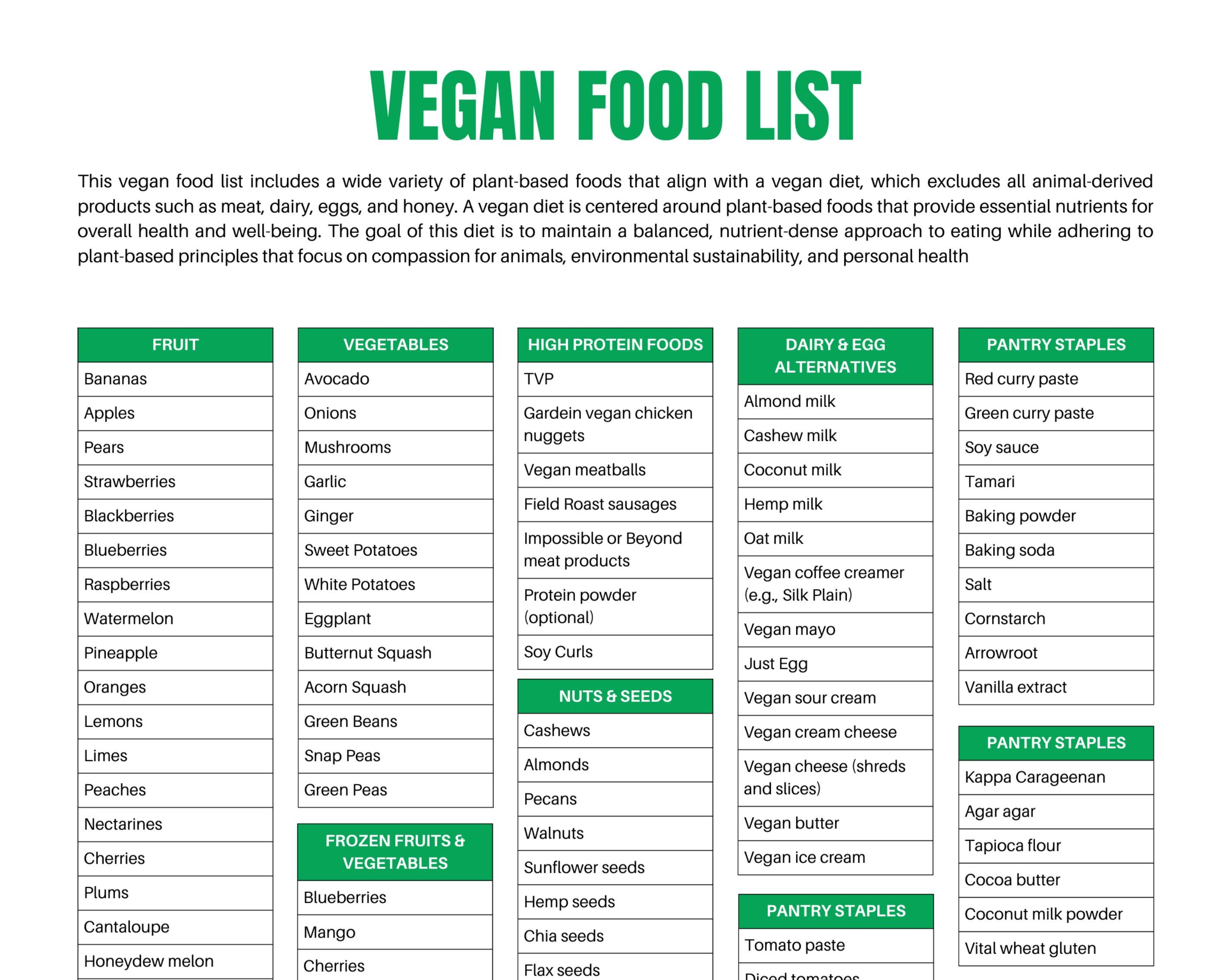 VEGAN FOOD LIST

This vegan food list includes a wide variety of plant-based foods that align with a vegan diet, which excludes all animal-derived products such as meat, dairy, eggs, and honey. A vegan diet is centered around plant-based foods that provide essential nutrients for overall health and well-being. The goal of this diet is to maintain a balanced, nutrient-dense approach to eating while adhering to plant-based principles that focus on compassion for animals, environmental sustainability, and personal health

| FRUIT |
|---|
| Bananas |
| Apples |
| Pears |
| Strawberries |
| Blackberries |
| Blueberries |
| Raspberries |
| Watermelon |
| Pineapple |
| Oranges |
| Lemons |
| Limes |
| Peaches |
| Nectarines |
| Cherries |
| Plums |
| Cantaloupe |
| Honeydew melon |

| VEGETABLES |
|---|
| Avocado |
| Onions |
| Mushrooms |
| Garlic |
| Ginger |
| Sweet Potatoes |
| White Potatoes |
| Eggplant |
| Butternut Squash |
| Acorn Squash |
| Green Beans |
| Snap Peas |
| Green Peas |

| FROZEN FRUITS & VEGETABLES |
|---|
| Blueberries |
| Mango |
| Cherries |

| HIGH PROTEIN FOODS |
|---|
| TVP |
| Gardein vegan chicken nuggets |
| Vegan meatballs |
| Field Roast sausages |
| Impossible or Beyond meat products |
| Protein powder (optional) |
| Soy Curls |

| NUTS & SEEDS |
|---|
| Cashews |
| Almonds |
| Pecans |
| Walnuts |
| Sunflower seeds |
| Hemp seeds |
| Chia seeds |
| Flax seeds |

| DAIRY & EGG ALTERNATIVES |
|---|
| Almond milk |
| Cashew milk |
| Coconut milk |
| Hemp milk |
| Oat milk |
| Vegan coffee creamer (e.g., Silk Plain) |
| Vegan mayo |
| Just Egg |
| Vegan sour cream |
| Vegan cream cheese |
| Vegan cheese (shreds and slices) |
| Vegan butter |
| Vegan ice cream |

| PANTRY STAPLES |
|---|
| Tomato paste |
| Diced tomatoes |

| PANTRY STAPLES |
|---|
| Red curry paste |
| Green curry paste |
| Soy sauce |
| Tamari |
| Baking powder |
| Baking soda |
| Salt |
| Cornstarch |
| Arrowroot |
| Vanilla extract |

| PANTRY STAPLES |
|---|
| Kappa Carageenan |
| Agar agar |
| Tapioca flour |
| Cocoa butter |
| Coconut milk powder |
| Vital wheat gluten |